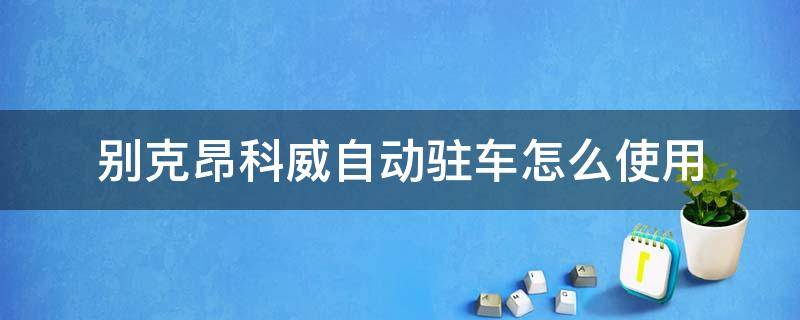 别克昂科威自动驻车怎么使用